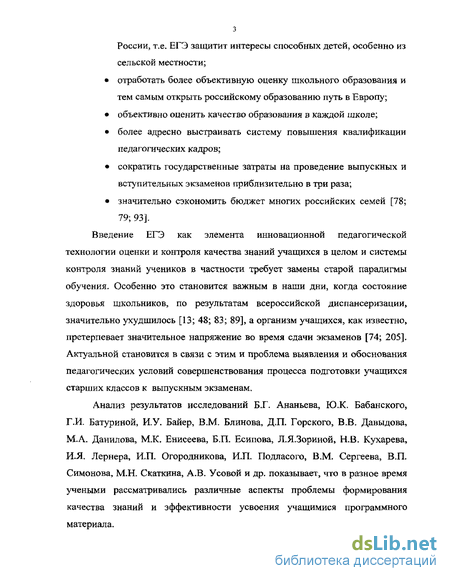 3

России, т.е. ЕГЭ защитит интересы способных детей, особенно из сельской местности;

• отработать более объективную оценку школьного образования и тем самым открыть российскому образованию путь в Европу;

• объективно оценить качество образования в каждой школе;

• более адресно выстраивать систему повышения квалификации педагогических кадров;

• сократить государственные затраты на проведение выпускных и вступительных экзаменов приблизительно в три раза;

• значительно сэкономить бюджет многих российских семей [78; 79; 93].

Введение ЕГЭ как элемента инновационной педагогической технологии оценки и контроля качества знаний учащихся в целом и системы контроля знаний учеников в частности требует замены старой парадигмы обучения. Особенно это становится важным в наши дни, когда состояние здоровья школьников, по результатам всероссийской диспансеризации, значительно ухудшилось [13; 48; 83; 89], а организм учащихся, как известно, претерпевает значительное напряжение во время сдачи экзаменов [74; 205]. Актуальной становится в связи с этим и проблема выявления и обоснования педагогических условий совершенствования процесса подготовки учащихся старших классов к выпускным экзаменам.

Анализ результатов исследований Б.Г. Ананьева, Ю.К. Бабанского, Г.И. Батуриной, И.У. Байер, В.М. Блинова, Д.П. Горского, В.В. Давыдова, М.А. Данилова, М.К. Енисеева, Б.П. Есипова, Л.Я.Зориной, Н.В. Кухарева, И.Я. Лернера, И.П. Огородникова, И.П. Подласого, В.М. Сергеева, В.П. Симонова, М.Н. Скаткина, А.В. Усовой и др. показывает, что в разное время учеными рассматривались различные аспекты проблемы формирования качества знаний и эффективности усвоения учащимися программного материала.

dsLib.net
библиотека диссертаций